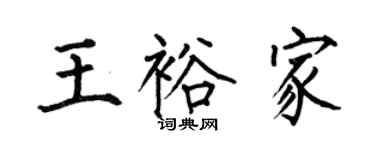 王裕家
词典网